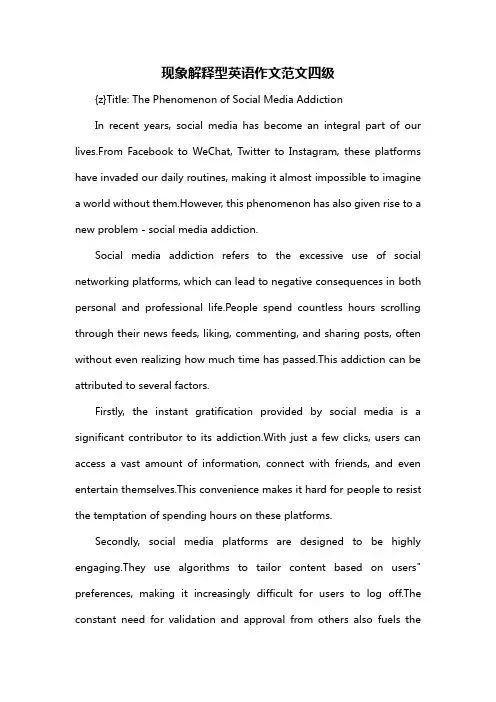 现象解释型英语作文范文四级

{z}Title: The Phenomenon of Social Media Addiction

In recent years, social media has become an integral part of our lives.From Facebook to WeChat, Twitter to Instagram, these platforms have invaded our daily routines, making it almost impossible to imagine a world without them.However, this phenomenon has also given rise to a new problem - social media addiction.

Social media addiction refers to the excessive use of social networking platforms, which can lead to negative consequences in both personal and professional life.People spend countless hours scrolling through their news feeds, liking, commenting, and sharing posts, often without even realizing how much time has passed.This addiction can be attributed to several factors.

Firstly, the instant gratification provided by social media is a significant contributor to its addiction.With just a few clicks, users can access a vast amount of information, connect with friends, and even entertain themselves.This convenience makes it hard for people to resist the temptation of spending hours on these platforms.

Secondly, social media platforms are designed to be highly engaging.They use algorithms to tailor content based on users" preferences, making it increasingly difficult for users to log off.The constant need for validation and approval from others also fuels the